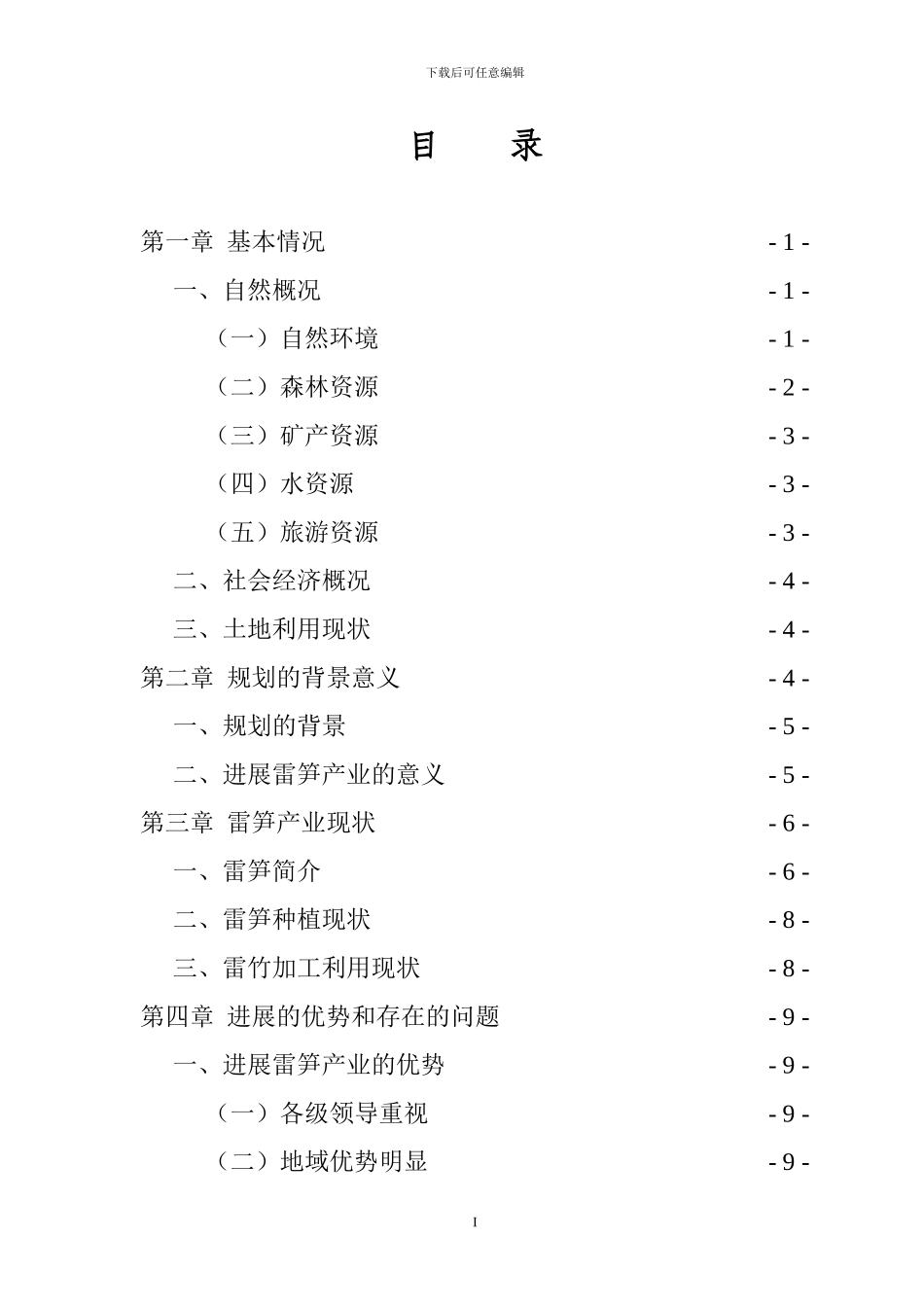 下载后可任意编辑

目　录

第一章 基本情况 - 1 -
一、自然概况 - 1 -
（一）自然环境 - 1 -
（二）森林资源 - 2 -
（三）矿产资源 - 3 -
（四）水资源 - 3 -
（五）旅游资源 - 3 -
二、社会经济概况 - 4 -
三、土地利用现状 - 4 -
第二章 规划的背景意义 - 4 -
一、规划的背景 - 5 -
二、进展雷笋产业的意义 - 5 -
第三章 雷笋产业现状 - 6 -
一、雷笋简介 - 6 -
二、雷笋种植现状 - 8 -
三、雷竹加工利用现状 - 8 -
第四章 进展的优势和存在的问题 - 9 -
一、进展雷笋产业的优势 - 9 -
（一）各级领导重视 - 9 -
（二）地域优势明显 - 9 -

I